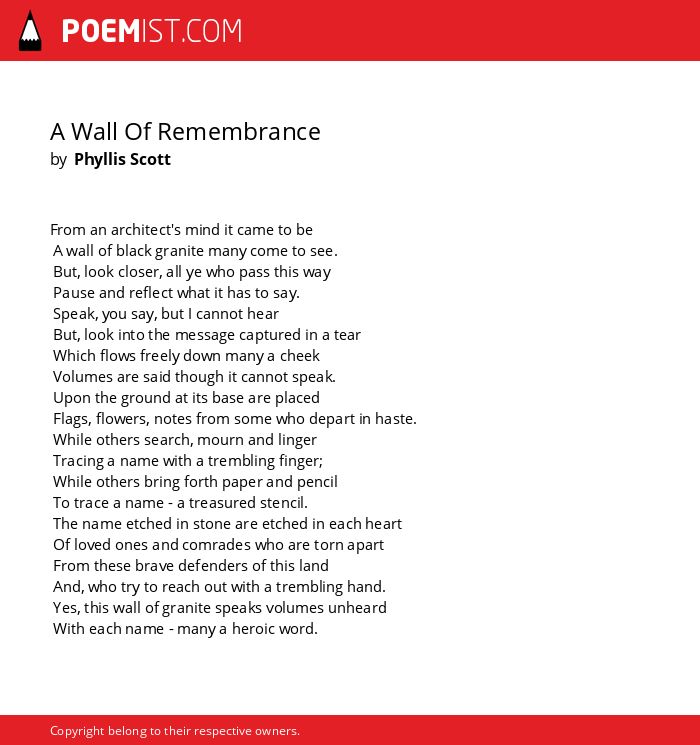 POEMIST.COM

A Wall Of Remembrance
by Phyllis Scott

From an architect's mind it came to be
A wall of black granite many come to see.
But, look closer, all ye who pass this way
Pause and reflect what it has to say.
Speak, you say, but I cannot hear
But, look into the message captured in a tear
Which flows freely down many a cheek
Volumes are said though it cannot speak.
Upon the ground at its base are placed
Flags, flowers, notes from some who depart in haste.
While others search, mourn and linger
Tracing a name with a trembling finger;
While others bring forth paper and pencil
To trace a name - a treasured stencil.
The name etched in stone are etched in each heart
Of loved ones and comrades who are torn apart
From these brave defenders of this land
And, who try to reach out with a trembling hand.
Yes, this wall of granite speaks volumes unheard
With each name - many a heroic word.

Copyright belong to their respective owners.